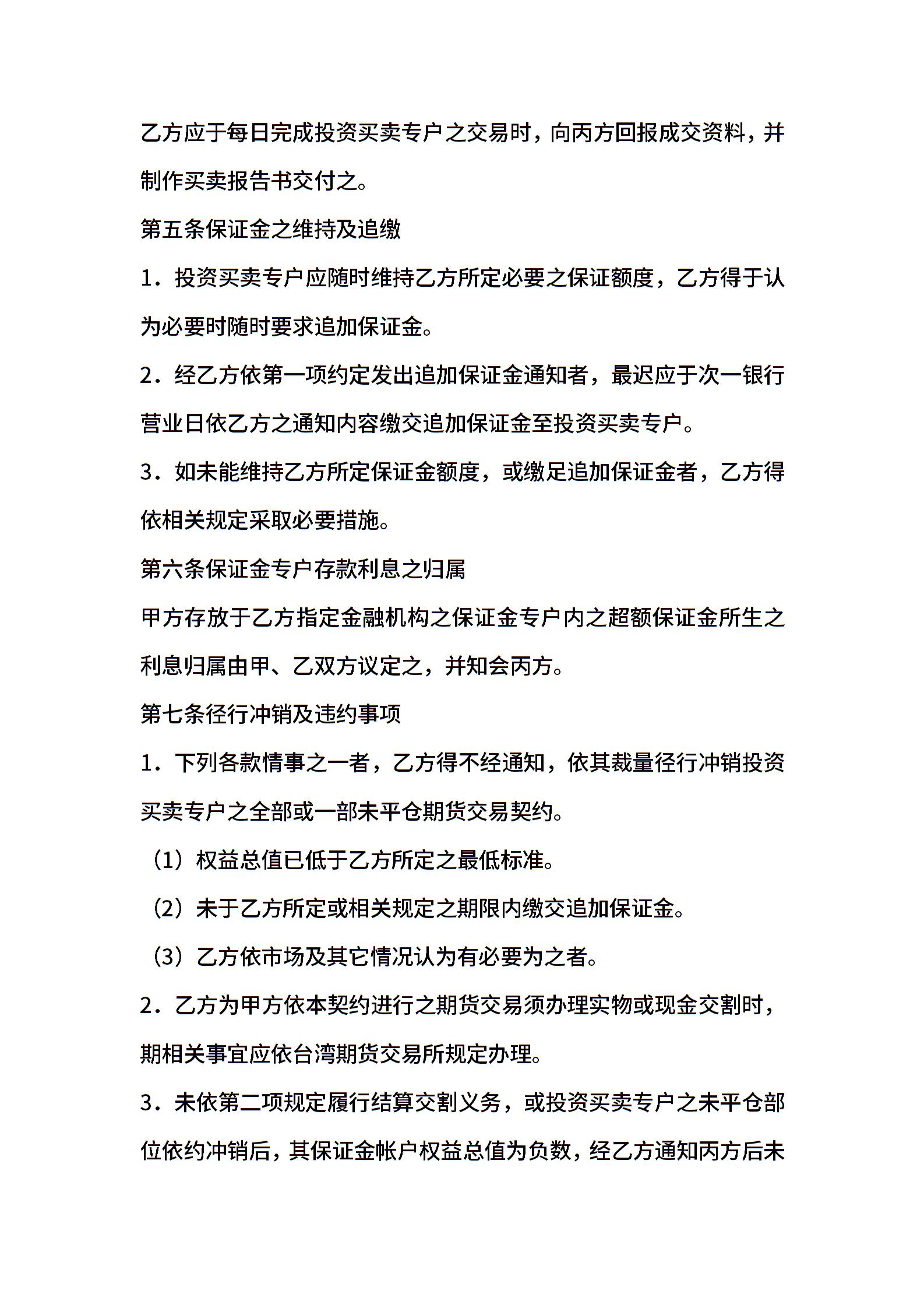 乙方应于每日完成投资买卖专户之交易时，向丙方回报成交资料，并制作买卖报告书交付之。

第五条保证金之维持及追缴

1．投资买卖专户应随时维持乙方所定必要之保证额度，乙方得于认为必要时随时要求追加保证金。

2．经乙方依第一项约定发出追加保证金通知者，最迟应于次一银行营业日依乙方之通知内容缴交追加保证金至投资买卖专户。

3．如未能维持乙方所定保证金额度，或缴足追加保证金者，乙方得依相关规定采取必要措施。

第六条保证金专户存款利息之归属

甲方存放于乙方指定金融机构之保证金专户内之超额保证金所生之利息归属由甲、乙双方议定之，并知会丙方。

第七条径行冲销及违约事项

1．下列各款情事之一者，乙方得不经通知，依其裁量径行冲销投资买卖专户之全部或一部未平仓期货交易契约。

（1）权益总值已低于乙方所定之最低标准。

（2）未于乙方所定或相关规定之期限内缴交追加保证金。

（3）乙方依市场及其它情况认为有必要为之者。

2．乙方为甲方依本契约进行之期货交易须办理实物或现金交割时，期相关事宜应依台湾期货交易所规定办理。

3．未依第二项规定履行结算交割义务，或投资买卖专户之未平仓部位依约冲销后，其保证金帐户权益总值为负数，经乙方通知丙方后未